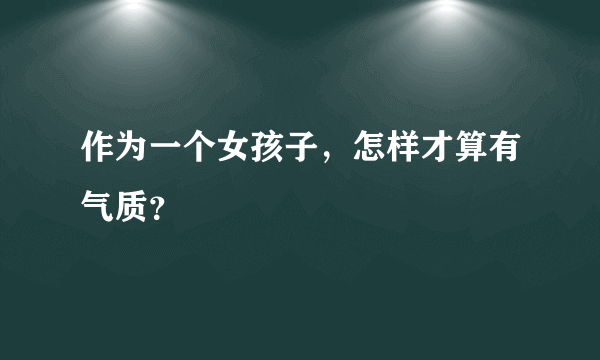 作为一个女孩子，怎样才算有气质？